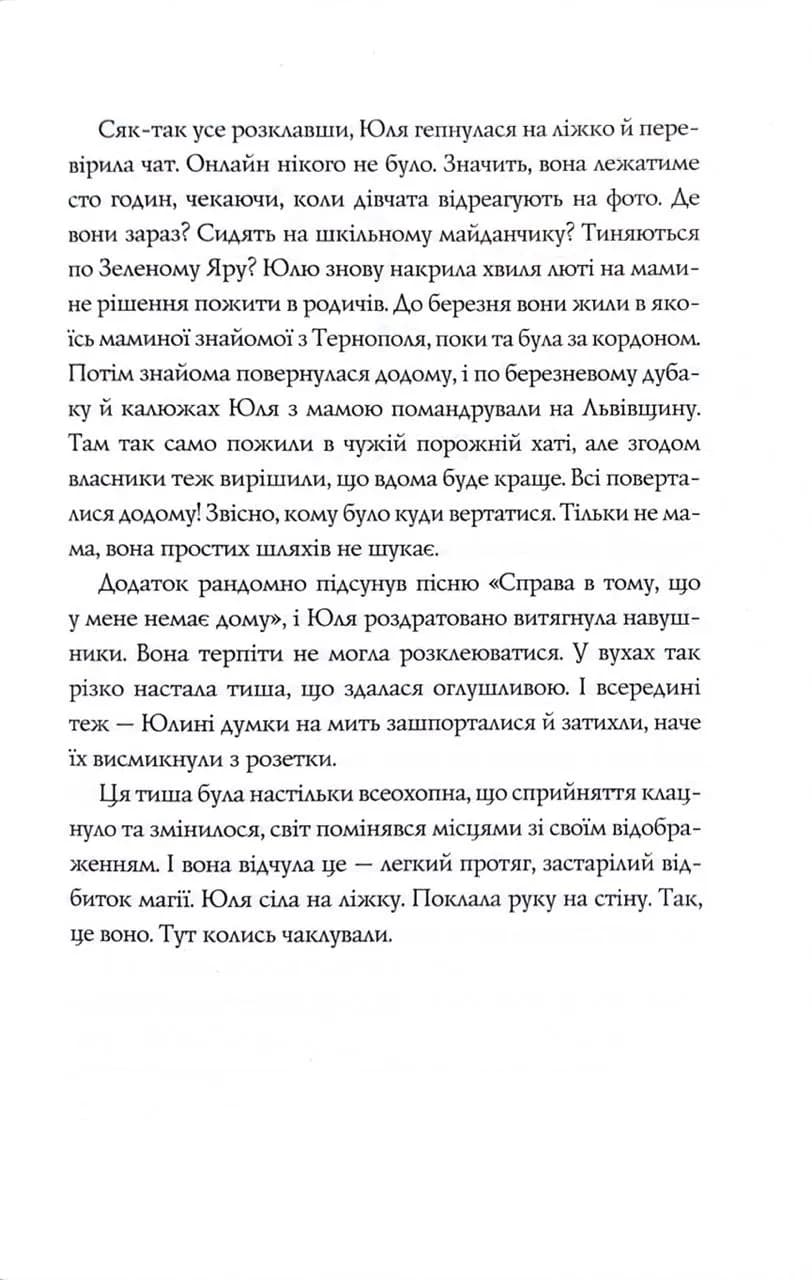 Сяк-так усе розклавши, Юля гепнулася на ліжко й перевірила чат. Онлайн нікого не було. Значить, вона лежатиме сто годин, чекаючи, коли дівчата відреагують на фото. Де вони зараз? Сидять на шкільному майданчику? Тиняються по Зеленому Яру? Юлю знову накрила хвиля люті на мамине рішення пожити в родичів. До березня вони жили в якоїсь маминої знайомої з Тернополя, поки та була за кордоном. Потім знайома повернулася додому, і по березневому дубаку й калюжах Юля з мамою помандрували на Львівщину. Там так само пожили в чужій порожній хаті, але згодом власники теж вирішили, що вдома буде краще. Всі поверталися додому! Звісно, кому було куди вертатися. Тільки не мама, вона простих шляхів не шукає.

Додаток рандомно підсунув пісню «Справа в тому, що у мене немає дому», і Юля роздратовано витягнула навушники. Вона терпіти не могла розклеюватися. У вухах так різко настала тиша, що здалася оглушливою. І всередині теж — Юлині думки на мить зашпорталися й затихли, наче їх висмикнули з розетки.

Ця тиша була настільки всеохопна, що сприйняття клацнуло та змінилося, світ помінявся місцями зі своїм відображенням. І вона відчула це — легкий протяг, застарілий відбиток магії. Юля сіла на ліжку. Поклала руку на стіну. Так, це воно. Тут колись чаклували.